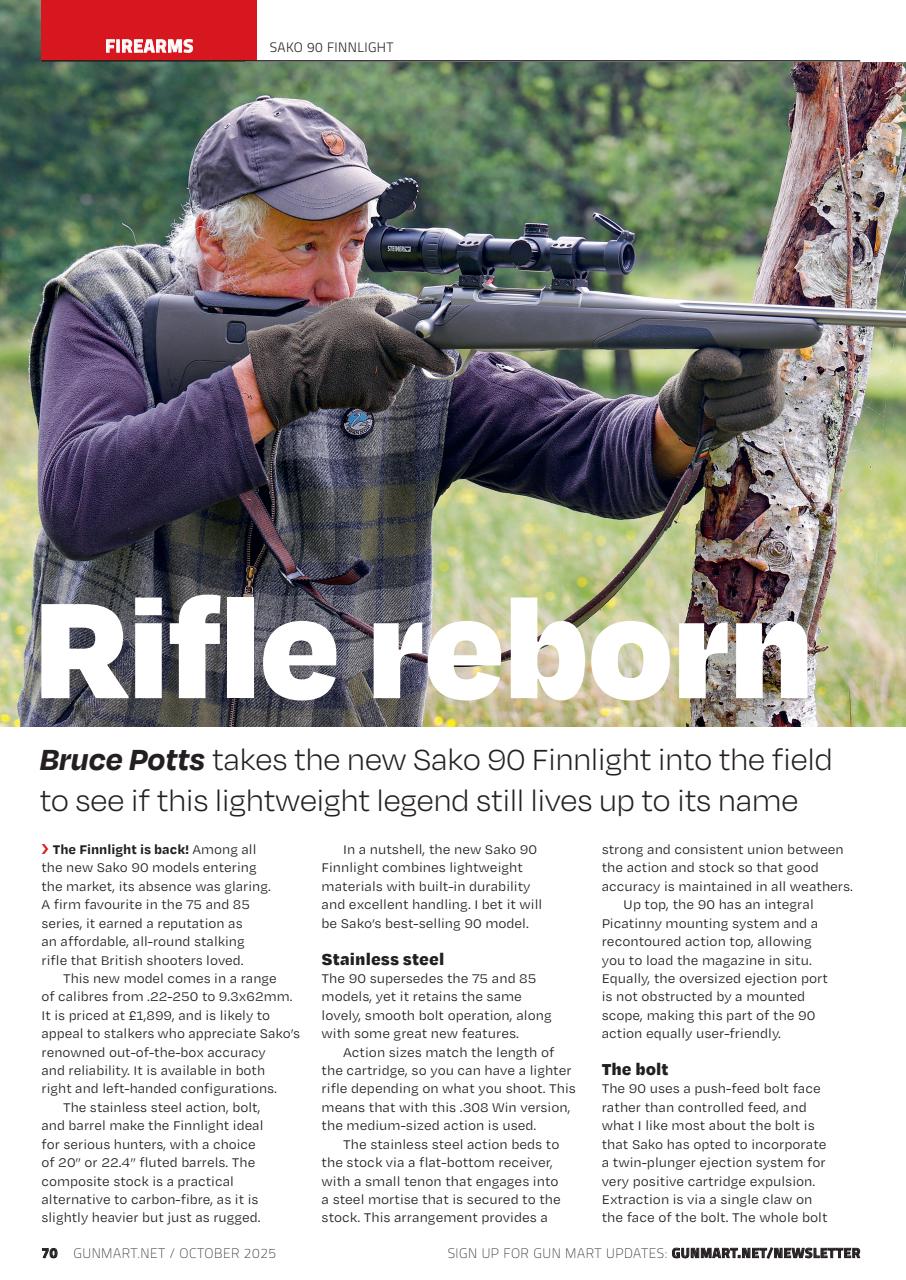 FIREARMS SAKO 90 FINNLIGHT

Rifle reborn

Bruce Potts takes the new Sako 90 Finnlight into the field to see if this lightweight legend still lives up to its name

› The Finnlight is back! Among all the new Sako 90 models entering the market, its absence was glaring. A firm favourite in the 75 and 85 series, it earned a reputation as an affordable, all-round stalking rifle that British shooters loved.

This new model comes in a range of calibres from .22-250 to 9.3x62mm. It is priced at £1,899, and is likely to appeal to stalkers who appreciate Sako's renowned out-of-the-box accuracy and reliability. It is available in both right and left-handed configurations.

The stainless steel action, bolt, and barrel make the Finnlight ideal for serious hunters, with a choice of 20" or 22.4" fluted barrels. The composite stock is a practical alternative to carbon-fibre, as it is slightly heavier but just as rugged.

In a nutshell, the new Sako 90 Finnlight combines lightweight materials with built-in durability and excellent handling. I bet it will be Sako's best-selling 90 model.

Stainless steel

The 90 supersedes the 75 and 85 models, yet it retains the same lovely, smooth bolt operation, along with some great new features.

Action sizes match the length of the cartridge, so you can have a lighter rifle depending on what you shoot. This means that with this .308 Win version, the medium-sized action is used.

The stainless steel action beds to the stock via a flat-bottom receiver, with a small tenon that engages into a steel mortise that is secured to the stock. This arrangement provides a strong and consistent union between the action and stock so that good accuracy is maintained in all weathers.

Up top, the 90 has an integral Picatinny mounting system and a recontoured action top, allowing you to load the magazine in situ. Equally, the oversized ejection port is not obstructed by a mounted scope, making this part of the 90 action equally user-friendly.

The bolt

The 90 uses a push-feed bolt face rather than controlled feed, and what I like most about the bolt is that Sako has opted to incorporate a twin-plunger ejection system for very positive cartridge expulsion. Extraction is via a single claw on the face of the bolt. The whole bolt

70 GUNMART.NET / OCTOBER 2025 SIGN UP FOR GUN MART UPDATES: GUNMART.NET/NEWSLETTER